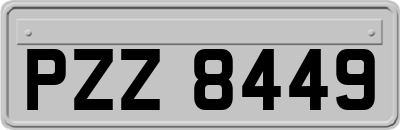 PZZ 8449